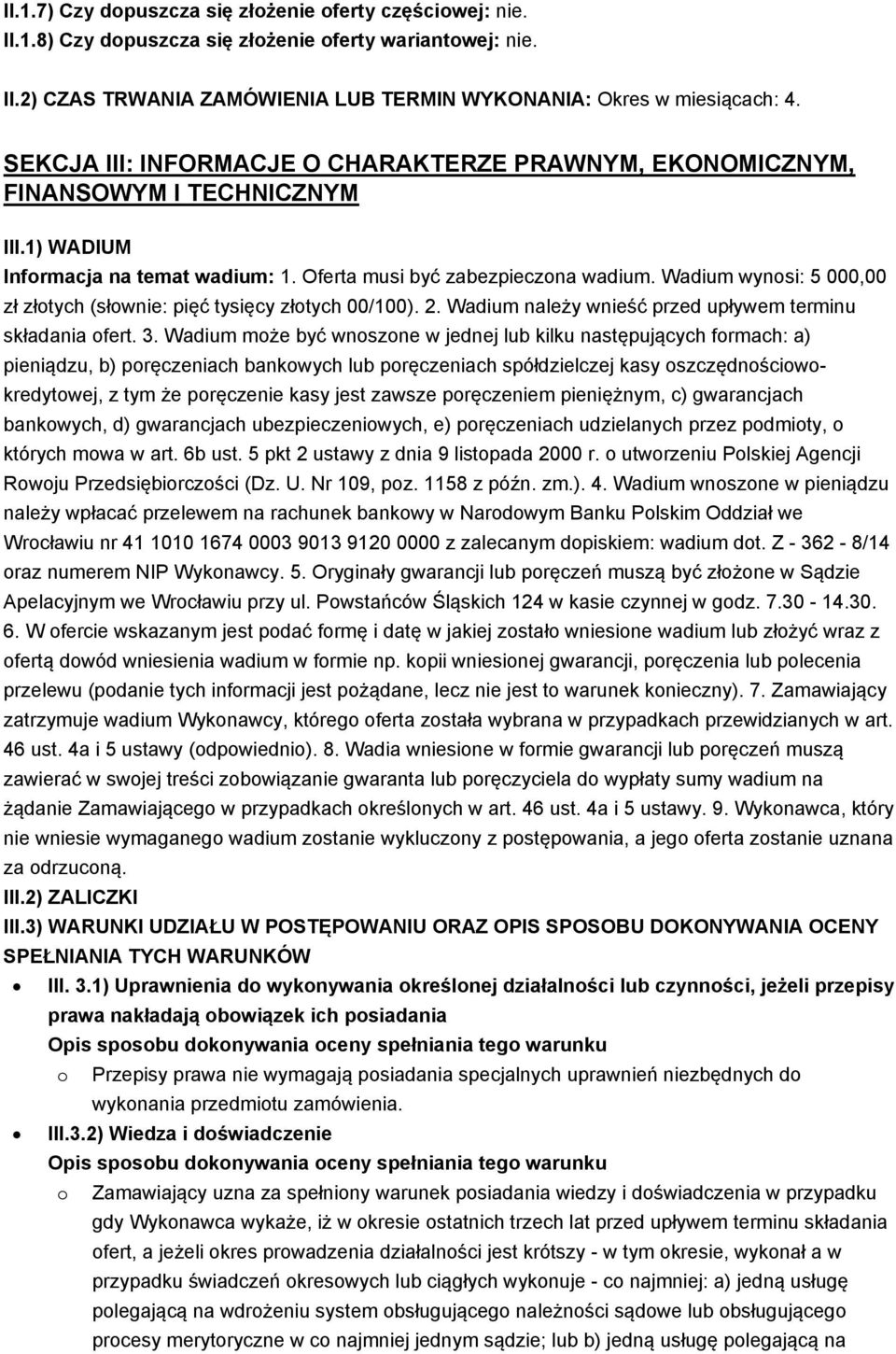 II.1.7) Czy dopuszcza się złożenie oferty częściowej: nie.
II.1.8) Czy dopuszcza się złożenie oferty wariantowej: nie.

II.2) CZAS TRWANIA ZAMÓWIENIA LUB TERMIN WYKONANIA: Okres w miesiącach: 4.

SEKCJA III: INFORMACJE O CHARAKTERZE PRAWNYM, EKONOMICZNYM, FINANSOWYM I TECHNICZNYM

III.1) WADIUM

Informacja na temat wadium: 1. Oferta musi być zabezpieczona wadium. Wadium wynosi: 5 000,00 zł złotych (słownie: pięć tysięcy złotych 00/100). 2. Wadium należy wnieść przed upływem terminu składania ofert. 3. Wadium może być wnoszone w jednej lub kilku następujących formach: a) pieniądzu, b) poręczeniach bankowych lub poręczeniach spółdzielczej kasy oszczędnościowo-kredytowej, z tym że poręczenie kasy jest zawsze poręczeniem pieniężnym, c) gwarancjach bankowych, d) gwarancjach ubezpieczeniowych, e) poręczeniach udzielanych przez podmioty, o których mowa w art. 6b ust. 5 pkt 2 ustawy z dnia 9 listopada 2000 r. o utworzeniu Polskiej Agencji Rowoju Przedsiębiorczości (Dz. U. Nr 109, poz. 1158 z późn. zm.). 4. Wadium wnoszone w pieniądzu należy wpłacać przelewem na rachunek bankowy w Narodowym Banku Polskim Oddział we Wrocławiu nr 41 1010 1674 0003 9013 9120 0000 z zalecanym dopiskiem: wadium dot. Z - 362 - 8/14 oraz numerem NIP Wykonawcy. 5. Oryginały gwarancji lub poręczeń muszą być złożone w Sądzie Apelacyjnym we Wrocławiu przy ul. Powstańców Śląskich 124 w kasie czynnej w godz. 7.30 - 14.30. 6. W ofercie wskazanym jest podać formę i datę w jakiej zostało wniesione wadium lub złożyć wraz z ofertą dowód wniesienia wadium w formie np. kopii wniesionej gwarancji, poręczenia lub polecenia przelewu (podanie tych informacji jest pożądane, lecz nie jest to warunek konieczny). 7. Zamawiający zatrzymuje wadium Wykonawcy, którego oferta została wybrana w przypadkach przewidzianych w art. 46 ust. 4a i 5 ustawy (odpowiednio). 8. Wadia wniesione w formie gwarancji lub poręczeń muszą zawierać w swojej treści zobowiązanie gwaranta lub poręczyciela do wypłaty sumy wadium na żądanie Zamawiającego w przypadkach określonych w art. 46 ust. 4a i 5 ustawy. 9. Wykonawca, który nie wniesie wymaganego wadium zostanie wykluczony z postępowania, a jego oferta zostanie uznana za odrzuconą.

III.2) ZALICZKI

III.3) WARUNKI UDZIAŁU W POSTĘPOWANIU ORAZ OPIS SPOSOBU DOKONYWANIA OCENY SPEŁNIANIA TYCH WARUNKÓW

• III. 3.1) Uprawnienia do wykonywania określonej działalności lub czynności, jeżeli przepisy prawa nakładają obowiązek ich posiadania
Opis sposobu dokonywania oceny spełniania tego warunku
o Przepisy prawa nie wymagają posiadania specjalnych uprawnień niezbędnych do wykonania przedmiotu zamówienia.
• III.3.2) Wiedza i doświadczenie
Opis sposobu dokonywania oceny spełniania tego warunku
o Zamawiający uzna za spełniony warunek posiadania wiedzy i doświadczenia w przypadku gdy Wykonawca wykaże, iż w okresie ostatnich trzech lat przed upływem terminu składania ofert, a jeżeli okres prowadzenia działalności jest krótszy - w tym okresie, wykonał a w przypadku świadczeń okresowych lub ciągłych wykonuje - co najmniej: a) jedną usługę polegającą na wdrożeniu system obsługującego należności sądowe lub obsługującego procesy merytoryczne w co najmniej jednym sądzie; lub b) jedną usługę polegającą na